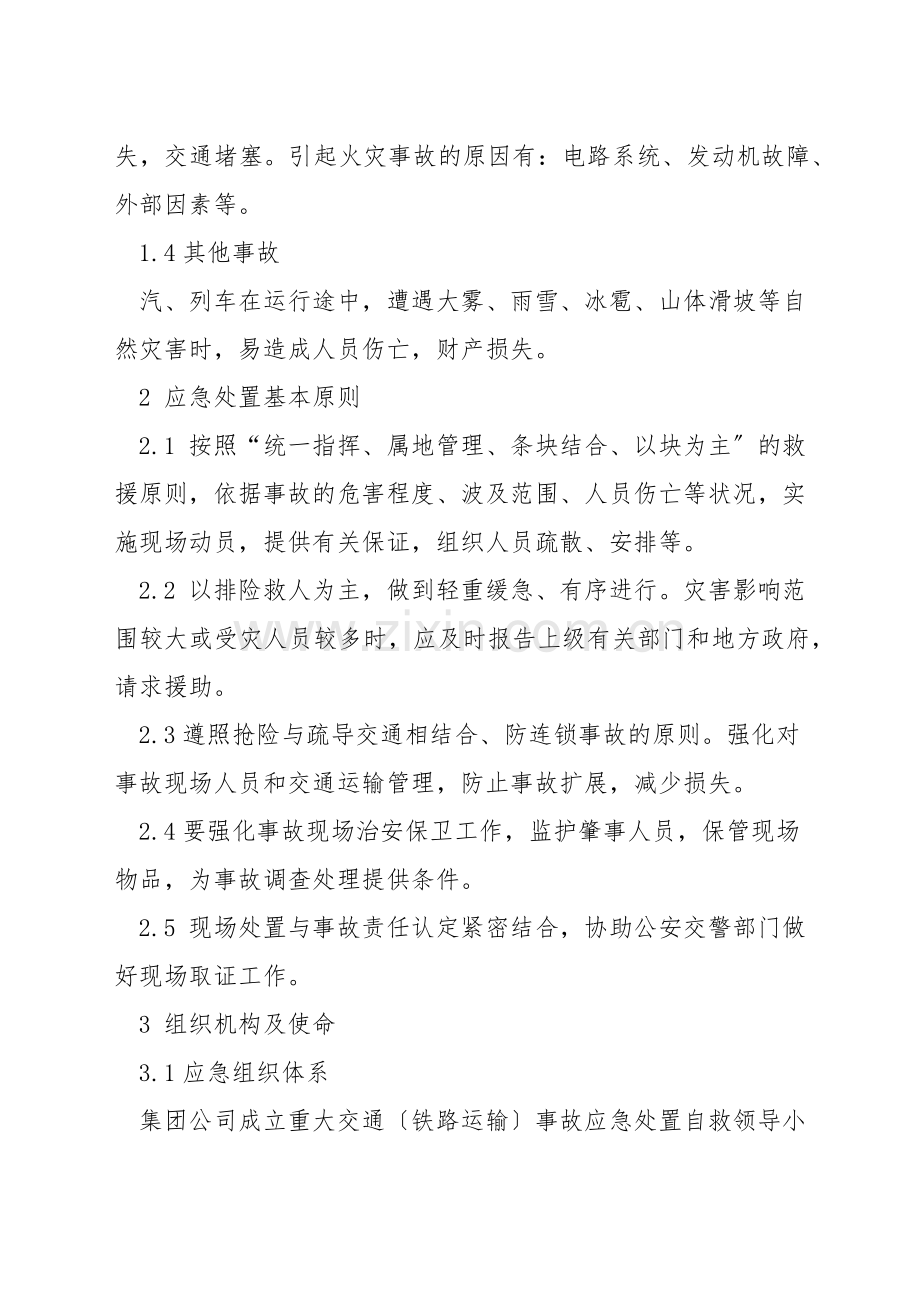 失，交通堵塞。引起火灾事故的原因有：电路系统、发动机故障、外部因素等。

1.4其他事故

汽、列车在运行途中，遭遇大雾、雨雪、冰雹、山体滑坡等自然灾害时，易造成人员伤亡，财产损失。

2 应急处置基本原则

2.1 按照“统一指挥、属地管理、条块结合、以块为主”的救援原则，依据事故的危害程度、波及范围、人员伤亡等状况，实施现场动员，提供有关保证，组织人员疏散、安排等。

2.2 以排险救人为主，做到轻重缓急、有序进行。灾害影响范围较大或受灾人员较多时，应及时报告上级有关部门和地方政府，请求援助。

2.3遵照抢险与疏导交通相结合、防连锁事故的原则。强化对事故现场人员和交通运输管理，防止事故扩展，减少损失。

2.4要强化事故现场治安保卫工作，监护肇事人员，保管现场物品，为事故调查处理提供条件。

2.5 现场处置与事故责任认定紧密结合，协助公安交警部门做好现场取证工作。

3 组织机构及使命

3.1应急组织体系

集团公司成立重大交通〔铁路运输〕事故应急处置自救领导小

www.zixin.com.cn